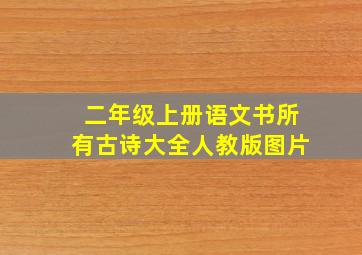 二年级上册语文书所有古诗大全人教版图片